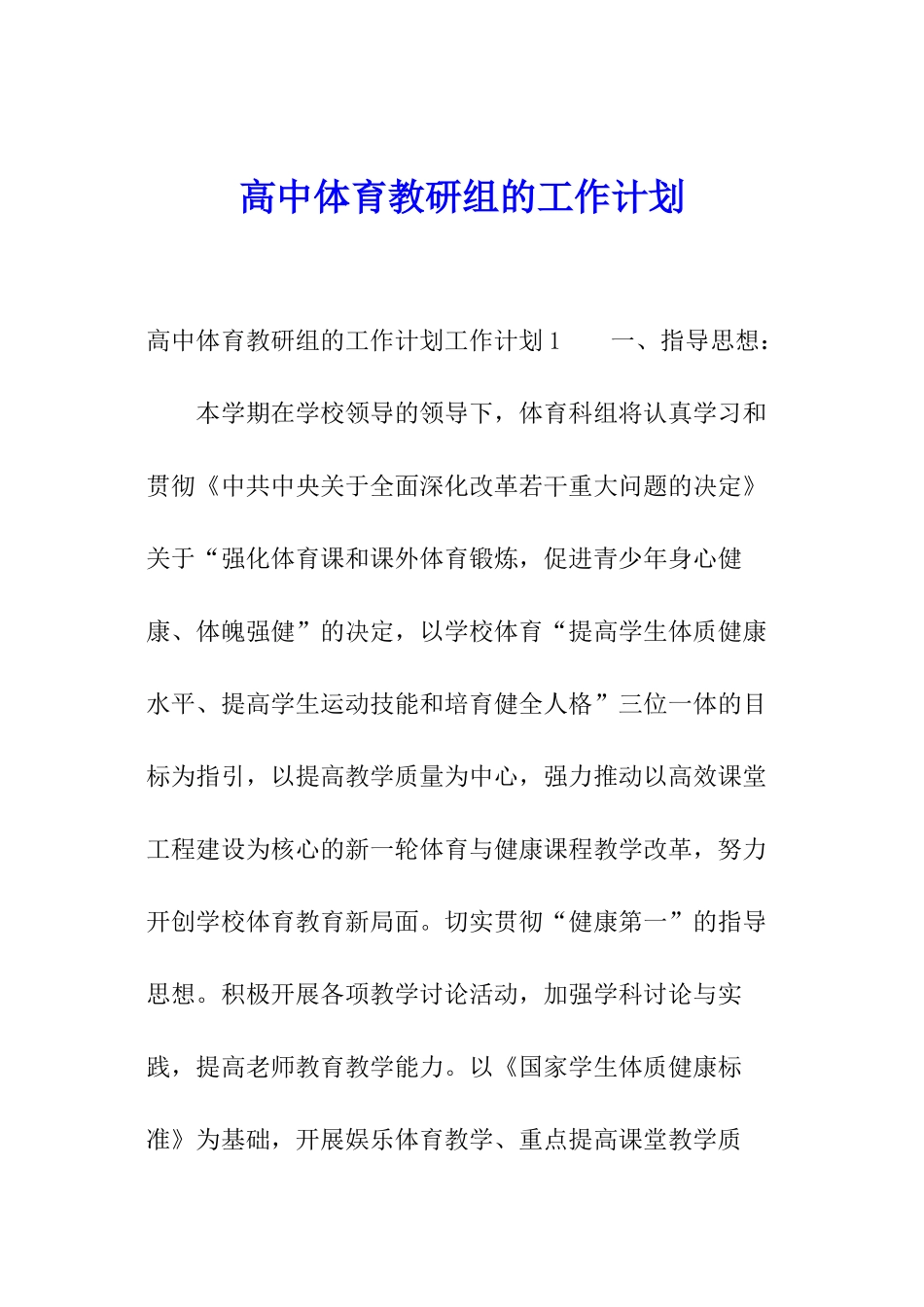 高中体育教研组的工作计划

高中体育教研组的工作计划工作计划1　　一、指导思想：

本学期在学校领导的领导下，体育科组将认真学习和贯彻《中共中央关于全面深化改革若干重大问题的决定》关于“强化体育课和课外体育锻炼，促进青少年身心健康、体魄强健”的决定，以学校体育“提高学生体质健康水平、提高学生运动技能和培育健全人格”三位一体的目标为指引，以提高教学质量为中心，强力推动以高效课堂工程建设为核心的新一轮体育与健康课程教学改革，努力开创学校体育教育新局面。切实贯彻“健康第一”的指导思想。积极开展各项教学讨论活动，加强学科讨论与实践，提高老师教育教学能力。以《国家学生体质健康标准》为基础，开展娱乐体育教学、重点提高课堂教学质